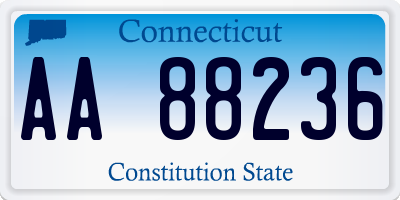 Connecticut

AA 88236

Constitution State